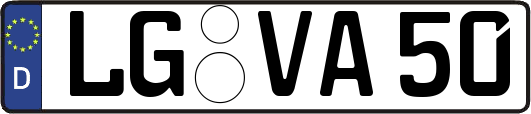 D
LG VA 50